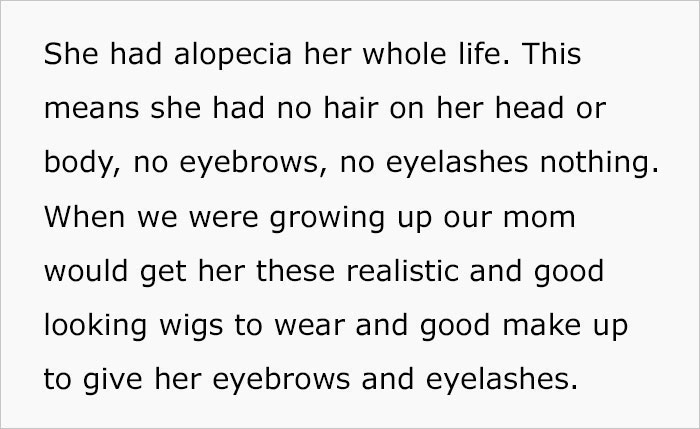 She had alopecia her whole life. This means she had no hair on her head or body, no eyebrows, no eyelashes nothing. When we were growing up our mom would get her these realistic and good looking wigs to wear and good make up to give her eyebrows and eyelashes.